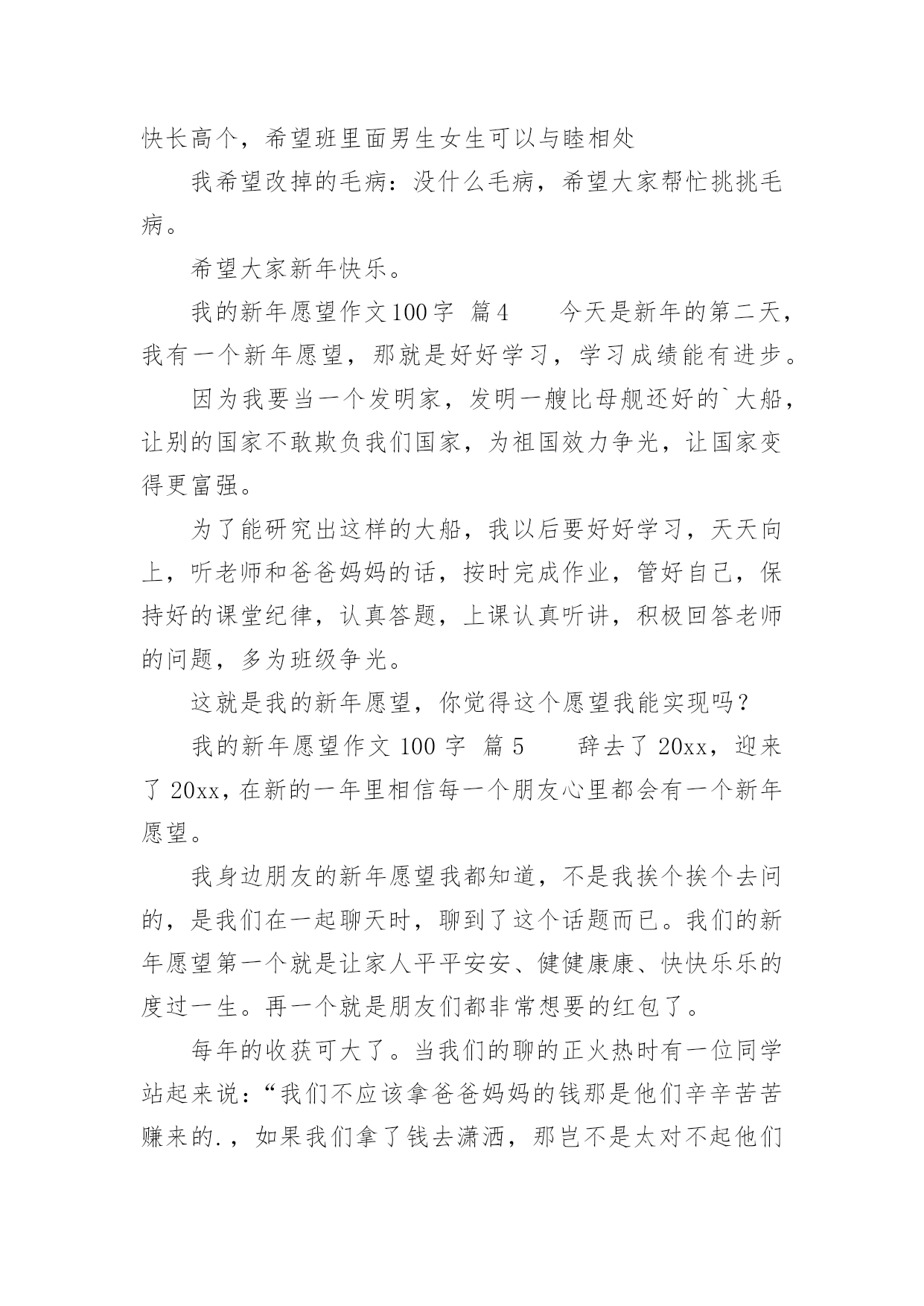 快长高个，希望班里面男生女生可以与睦相处

我希望改掉的毛病：没什么毛病，希望大家帮忙挑挑毛病。

希望大家新年快乐。

我的新年愿望作文100字 篇4 今天是新年的第二天，我有一个新年愿望，那就是好好学习，学习成绩能有进步。

因为我要当一个发明家，发明一艘比母舰还好的`大船，让别的国家不敢欺负我们国家，为祖国效力争光，让国家变得更富强。

为了能研究出这样的大船，我以后要好好学习，天天向上，听老师和爸爸妈妈的话，按时完成作业，管好自己，保持好的课堂纪律，认真答题，上课认真听讲，积极回答老师的问题，多为班级争光。

这就是我的新年愿望，你觉得这个愿望我能实现吗？

我的新年愿望作文 100 字 篇 5 辞去了 20xx，迎来了 20xx，在新的一年里相信每一个朋友心里都会有一个新年愿望。

我身边朋友的新年愿望我都知道，不是我挨个挨个去问的，是我们在一起聊天时，聊到了这个话题而已。我们的新年愿望第一个就是让家人平平安安、健健康康、快快乐乐的度过一生。再一个就是朋友们都非常想要的红包了。

每年的收获可大了。当我们的聊的正火热时有一位同学站起来说：“我们不应该拿爸爸妈妈的钱那是他们辛辛苦苦赚来的.，如果我们拿了钱去潇洒，那岂不是太对不起他们